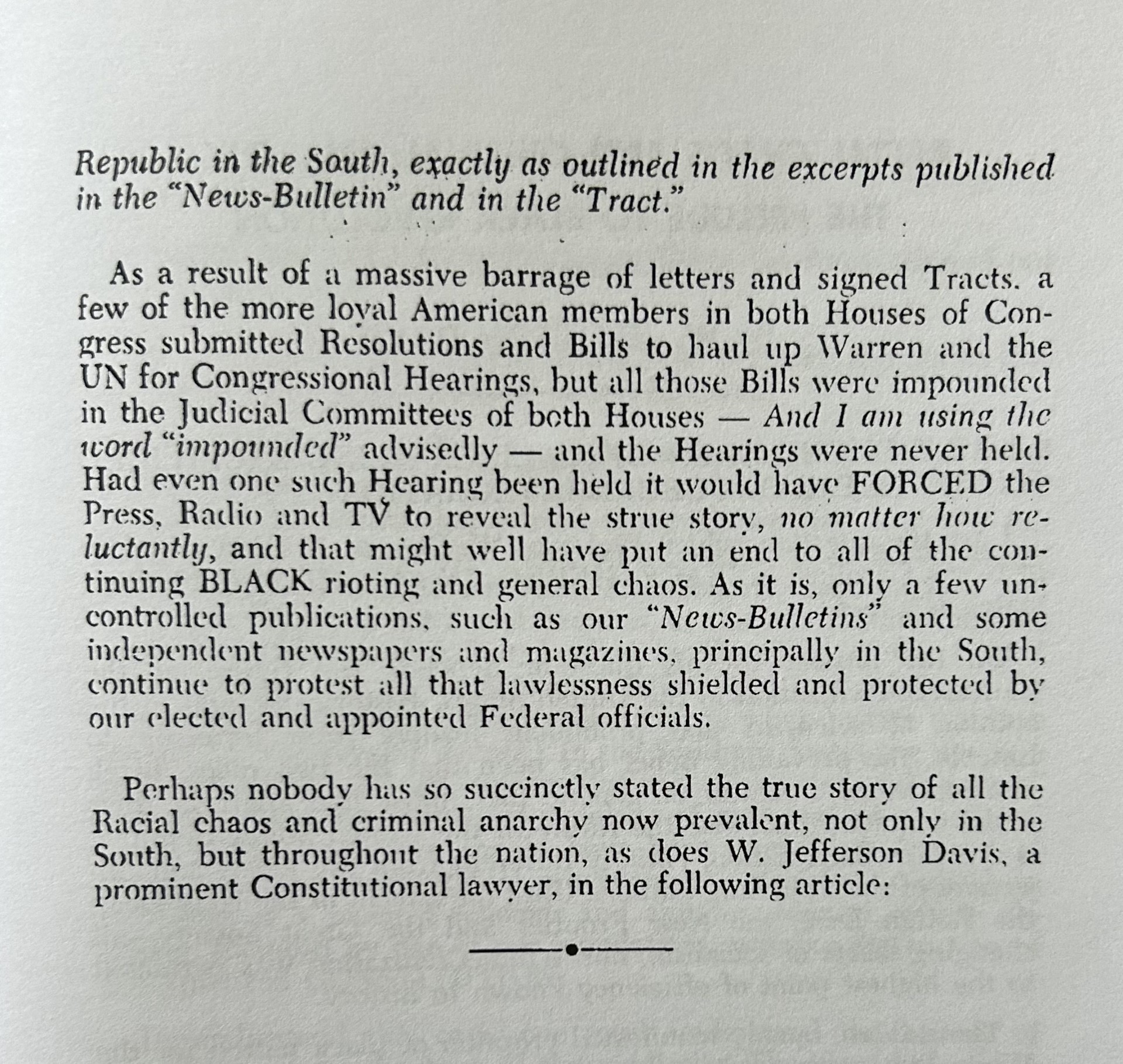 Republic in the South, exactly as outlined in the excerpts published in the "News-Bulletin" and in the "Tract."

As a result of a massive barrage of letters and signed Tracts. a few of the more loyal American members in both Houses of Congress submitted Resolutions and Bills to haul up Warren and the UN for Congressional Hearings, but all those Bills were impounded in the Judicial Committees of both Houses — And I am using the word "impounded" advisedly — and the Hearings were never held. Had even one such Hearing been held it would have FORCED the Press, Radio and TV to reveal the strue story, no matter how reluctantly, and that might well have put an end to all of the continuing BLACK rioting and general chaos. As it is, only a few uncontrolled publications, such as our "News-Bulletins" and some independent newspapers and magazines, principally in the South, continue to protest all that lawlessness shielded and protected by our elected and appointed Federal officials.

Perhaps nobody has so succinctly stated the true story of all the Racial chaos and criminal anarchy now prevalent, not only in the South, but throughout the nation, as does W. Jefferson Davis, a prominent Constitutional lawyer, in the following article: